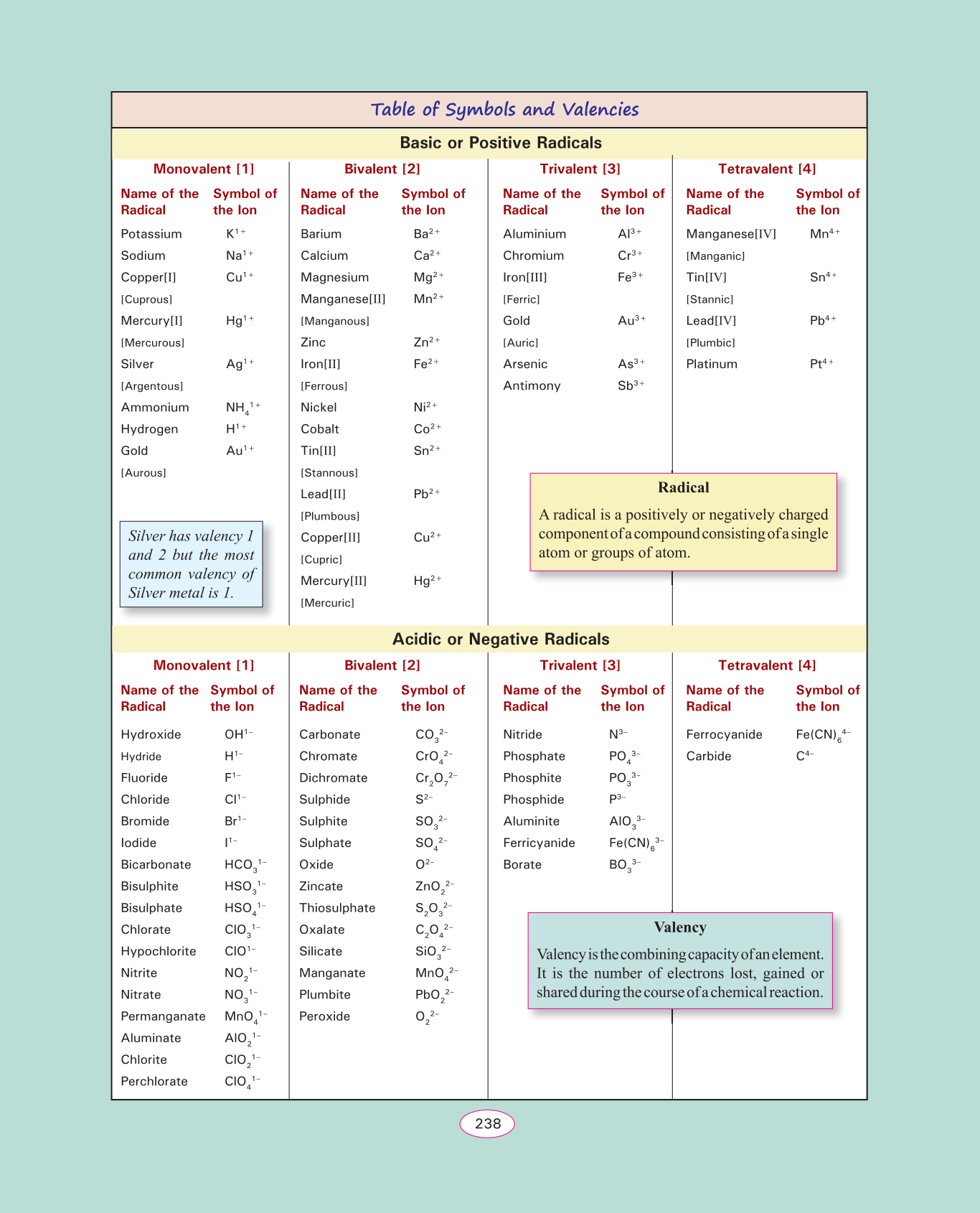 Table of Symbols and Valencies

Basic or Positive Radicals

Monovalent [1]

| Name of the Radical | Symbol of the Ion |
|---|---|
| Potassium | $K^{1+}$ |
| Sodium | $Na^{1+}$ |
| Copper[I] [Cuprous] | $Cu^{1+}$ |
| Mercury[I] [Mercurous] | $Hg^{1+}$ |
| Silver [Argentous] | $Ag^{1+}$ |
| Ammonium | $NH_4^{1+}$ |
| Hydrogen | $H^{1+}$ |
| Gold [Aurous] | $Au^{1+}$ |

Silver has valency 1 and 2 but the most common valency of Silver metal is 1.

Bivalent [2]

| Name of the Radical | Symbol of the Ion |
|---|---|
| Barium | $Ba^{2+}$ |
| Calcium | $Ca^{2+}$ |
| Magnesium | $Mg^{2+}$ |
| Manganese[II] [Manganous] | $Mn^{2+}$ |
| Zinc | $Zn^{2+}$ |
| Iron[II] [Ferrous] | $Fe^{2+}$ |
| Nickel | $Ni^{2+}$ |
| Cobalt | $Co^{2+}$ |
| Tin[II] [Stannous] | $Sn^{2+}$ |
| Lead[II] [Plumbous] | $Pb^{2+}$ |
| Copper[II] [Cupric] | $Cu^{2+}$ |
| Mercury[II] [Mercuric] | $Hg^{2+}$ |

Trivalent [3]

| Name of the Radical | Symbol of the Ion |
|---|---|
| Aluminium | $Al^{3+}$ |
| Chromium | $Cr^{3+}$ |
| Iron[III] [Ferric] | $Fe^{3+}$ |
| Gold [Auric] | $Au^{3+}$ |
| Arsenic | $As^{3+}$ |
| Antimony | $Sb^{3+}$ |

Tetravalent [4]

| Name of the Radical | Symbol of the Ion |
|---|---|
| Manganese[IV] [Manganic] | $Mn^{4+}$ |
| Tin[IV] [Stannic] | $Sn^{4+}$ |
| Lead[IV] [Plumbic] | $Pb^{4+}$ |
| Platinum | $Pt^{4+}$ |

Radical
A radical is a positively or negatively charged component of a compound consisting of a single atom or groups of atom.

Acidic or Negative Radicals

Monovalent [1]

| Name of the Radical | Symbol of the Ion |
|---|---|
| Hydroxide | $OH^{1-}$ |
| Hydride | $H^{1-}$ |
| Fluoride | $F^{1-}$ |
| Chloride | $Cl^{1-}$ |
| Bromide | $Br^{1-}$ |
| Iodide | $I^{1-}$ |
| Bicarbonate | $HCO_3^{1-}$ |
| Bisulphite | $HSO_3^{1-}$ |
| Bisulphate | $HSO_4^{1-}$ |
| Chlorate | $ClO_3^{1-}$ |
| Hypochlorite | $ClO^{1-}$ |
| Nitrite | $NO_2^{1-}$ |
| Nitrate | $NO_3^{1-}$ |
| Permanganate | $MnO_4^{1-}$ |
| Aluminate | $AlO_2^{1-}$ |
| Chlorite | $ClO_2^{1-}$ |
| Perchlorate | $ClO_4^{1-}$ |

Bivalent [2]

| Name of the Radical | Symbol of the Ion |
|---|---|
| Carbonate | $CO_3^{2-}$ |
| Chromate | $CrO_4^{2-}$ |
| Dichromate | $Cr_2O_7^{2-}$ |
| Sulphide | $S^{2-}$ |
| Sulphite | $SO_3^{2-}$ |
| Sulphate | $SO_4^{2-}$ |
| Oxide | $O^{2-}$ |
| Zincate | $ZnO_2^{2-}$ |
| Thiosulphate | $S_2O_3^{2-}$ |
| Oxalate | $C_2O_4^{2-}$ |
| Silicate | $SiO_3^{2-}$ |
| Manganate | $MnO_4^{2-}$ |
| Plumbite | $PbO_2^{2-}$ |
| Peroxide | $O_2^{2-}$ |

Trivalent [3]

| Name of the Radical | Symbol of the Ion |
|---|---|
| Nitride | $N^{3-}$ |
| Phosphate | $PO_4^{3-}$ |
| Phosphite | $PO_3^{3-}$ |
| Phosphide | $P^{3-}$ |
| Aluminite | $AlO_3^{3-}$ |
| Ferricyanide | $Fe(CN)_6^{3-}$ |
| Borate | $BO_3^{3-}$ |

Tetravalent [4]

| Name of the Radical | Symbol of the Ion |
|---|---|
| Ferrocyanide | $Fe(CN)_6^{4-}$ |
| Carbide | $C^{4-}$ |

Valency
Valency is the combining capacity of an element. It is the number of electrons lost, gained or shared during the course of a chemical reaction.

238